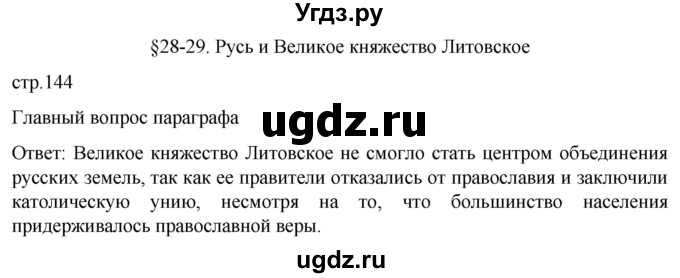 Угдз.ру

§28-29. Русь и Великое княжество Литовское

стр.144

Главный вопрос параграфа ugdz.ru

Ответ: Великое княжество Литовское не смогло стать центром объединения русских земель, так как ее правители отказались от православия и заключили католическую унию, несмотря на то, что большинство населения придерживалось православной веры.

ugdz.ru